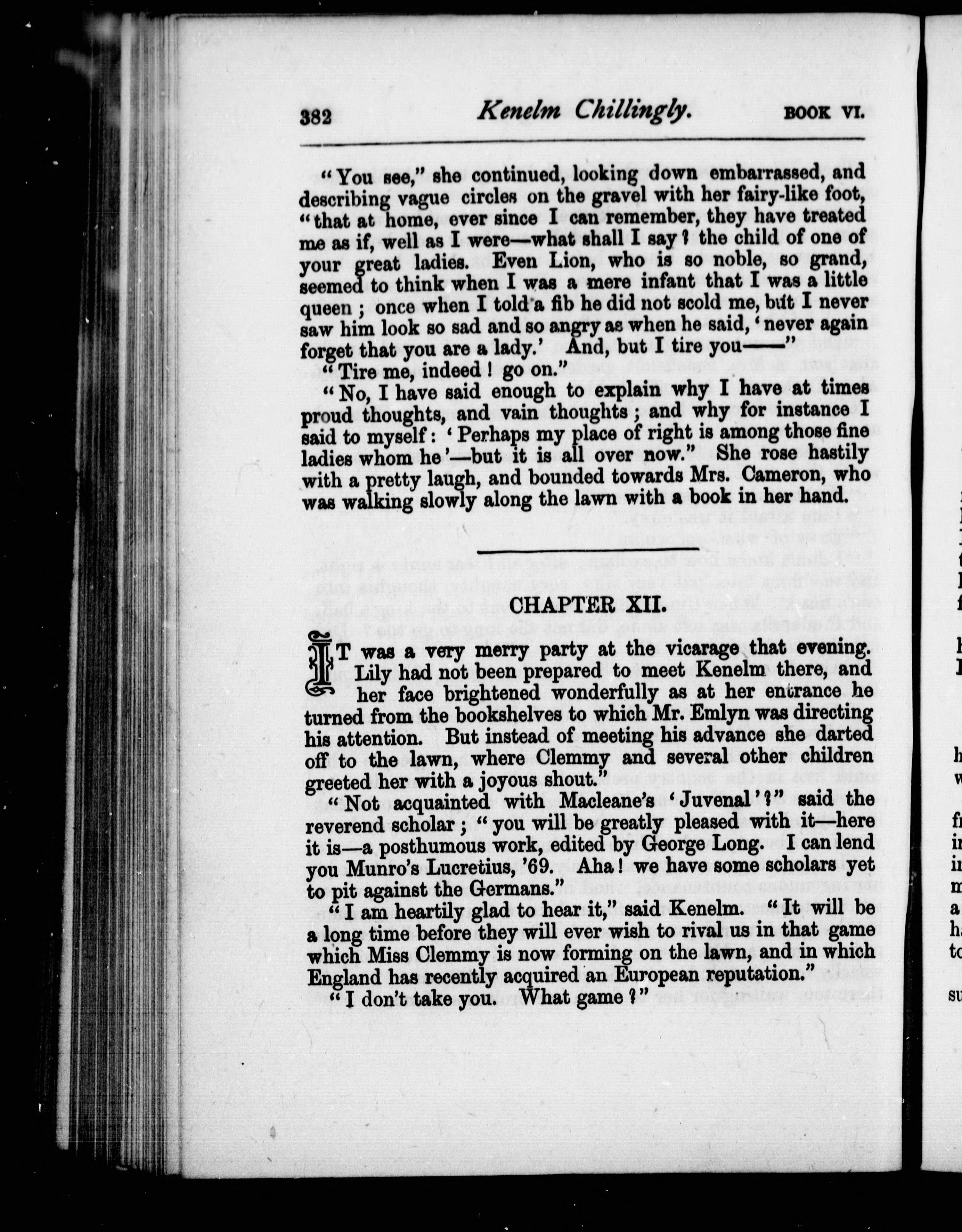 382 Kenelm Chillingly. BOOK VI.

"You see," she continued, looking down embarrassed, and describing vague circles on the gravel with her fairy-like foot, "that at home, ever since I can remember, they have treated me as if, well as I were—what shall I say? the child of one of your great ladies. Even Lion, who is so noble, so grand, seemed to think when I was a mere infant that I was a little queen; once when I told a fib he did not scold me, but I never saw him look so sad and so angry as when he said, 'never again forget that you are a lady.' And, but I tire you——"

"Tire me, indeed! go on."

"No, I have said enough to explain why I have at times proud thoughts, and vain thoughts; and why for instance I said to myself: 'Perhaps my place of right is among those fine ladies whom he'—but it is all over now." She rose hastily with a pretty laugh, and bounded towards Mrs. Cameron, who was walking slowly along the lawn with a book in her hand.

CHAPTER XII.

IT was a very merry party at the vicarage that evening. Lily had not been prepared to meet Kenelm there, and her face brightened wonderfully as at her entrance he turned from the bookshelves to which Mr. Emlyn was directing his attention. But instead of meeting his advance she darted off to the lawn, where Clemmy and several other children greeted her with a joyous shout."

"Not acquainted with Macleane's 'Juvenal'?" said the reverend scholar; "you will be greatly pleased with it—here it is—a posthumous work, edited by George Long. I can lend you Munro's Lucretius, '69. Aha! we have some scholars yet to pit against the Germans."

"I am heartily glad to hear it," said Kenelm. "It will be a long time before they will ever wish to rival us in that game which Miss Clemmy is now forming on the lawn, and in which England has recently acquired an European reputation."

"I don't take you. What game?"